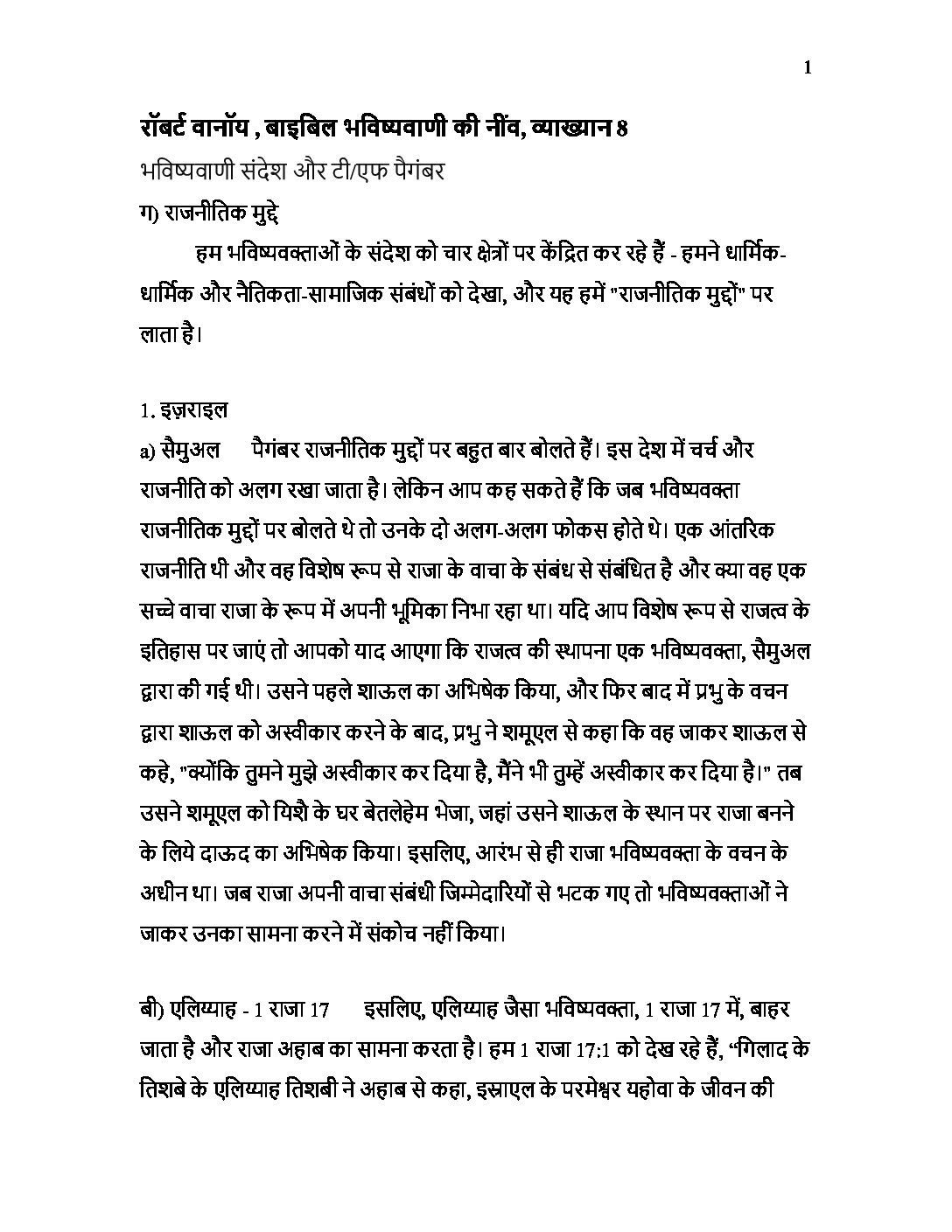 1

रॉबर्ट वानॉय , बाइबिल भविष्यवाणी की नींव, व्याख्यान 8

भविष्यवाणी संदेश और टी/एफ पैगंबर

ग) राजनीतिक मुद्दे

हम भविष्यवक्ताओं के संदेश को चार क्षेत्रों पर केंद्रित कर रहे हैं - हमने धार्मिक-धार्मिक और नैतिकता-सामाजिक संबंधों को देखा, और यह हमें "राजनीतिक मुद्दों" पर लाता है।

1. इज़राइल

a) सैमुअल पैगंबर राजनीतिक मुद्दों पर बहुत बार बोलते हैं। इस देश में चर्च और राजनीति को अलग रखा जाता है। लेकिन आप कह सकते हैं कि जब भविष्यवक्ता राजनीतिक मुद्दों पर बोलते थे तो उनके दो अलग-अलग फोकस होते थे। एक आंतरिक राजनीति थी और वह विशेष रूप से राजा के वाचा के संबंध से संबंधित है और क्या वह एक सच्चे वाचा राजा के रूप में अपनी भूमिका निभा रहा था। यदि आप विशेष रूप से राजत्व के इतिहास पर जाएं तो आपको याद आएगा कि राजत्व की स्थापना एक भविष्यवक्ता, सैमुअल द्वारा की गई थी। उसने पहले शाऊल का अभिषेक किया, और फिर बाद में प्रभु के वचन द्वारा शाऊल को अस्वीकार करने के बाद, प्रभु ने शमूएल से कहा कि वह जाकर शाऊल से कहे, "क्योंकि तुमने मुझे अस्वीकार कर दिया है, मैंने भी तुम्हें अस्वीकार कर दिया है।" तब उसने शमूएल को यिशै के घर बेतलेहेम भेजा, जहां उसने शाऊल के स्थान पर राजा बनने के लिये दाऊद का अभिषेक किया। इसलिए, आरंभ से ही राजा भविष्यवक्ता के वचन के अधीन था। जब राजा अपनी वाचा संबंधी जिम्मेदारियों से भटक गए तो भविष्यवक्ताओं ने जाकर उनका सामना करने में संकोच नहीं किया।

बी) एलिय्याह - 1 राजा 17 इसलिए, एलिय्याह जैसा भविष्यवक्ता, 1 राजा 17 में, बाहर जाता है और राजा अहाब का सामना करता है। हम 1 राजा 17:1 को देख रहे हैं, "गिलाद के तिशबे के एलिय्याह तिशबी ने अहाब से कहा, इस्राएल के परमेश्वर यहोवा के जीवन की